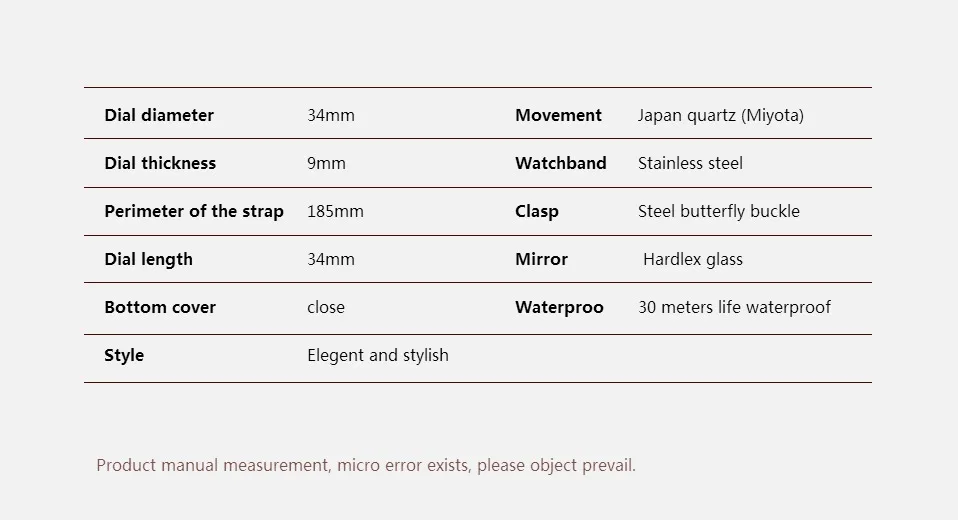 | Dial diameter | 34mm | Movement | Japan quartz (Miyota) |
|---|---|---|---|
| Dial thickness | 9mm | Watchband | Stainless steel |
| Perimeter of the strap | 185mm | Clasp | Steel butterfly buckle |
| Dial length | 34mm | Mirror | Hardlex glass |
| Bottom cover | close | Waterproo | 30 meters life waterproof |
| Style | Elegent and stylish | | |

Product manual measurement, micro error exists, please object prevail.